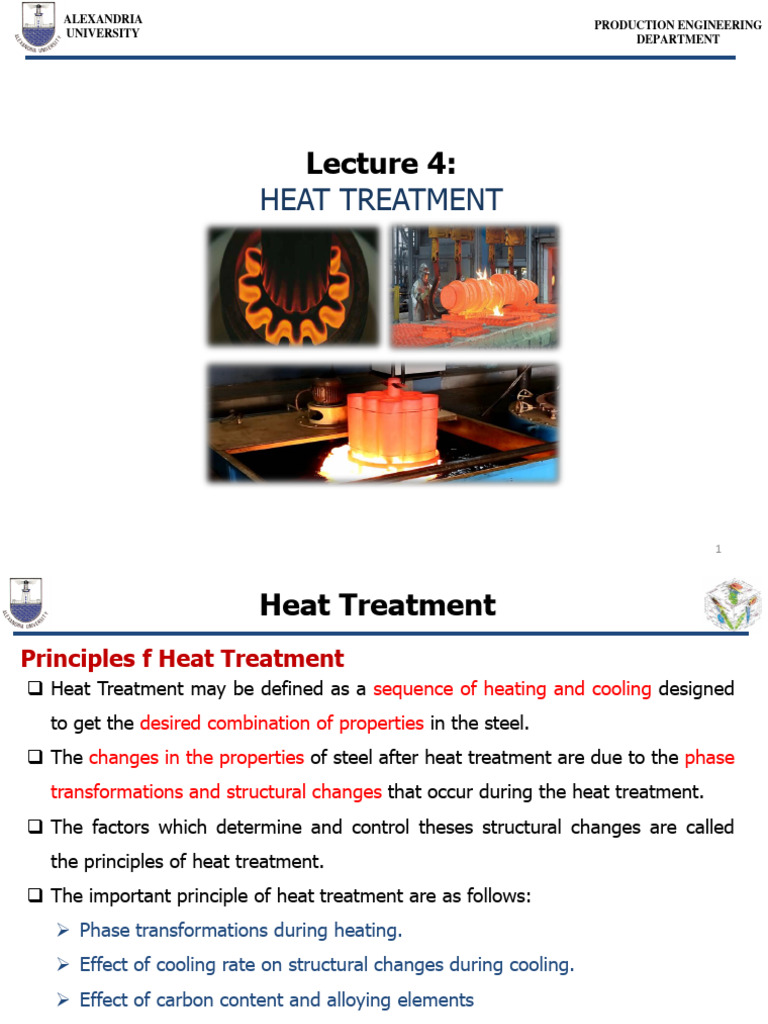 ALEXANDRIA UNIVERSITY

PRODUCTION ENGINEERING DEPARTMENT

Lecture 4:
HEAT TREATMENT

1

Heat Treatment

Principles f Heat Treatment

❑ Heat Treatment may be defined as a sequence of heating and cooling designed to get the desired combination of properties in the steel.

❑ The changes in the properties of steel after heat treatment are due to the phase transformations and structural changes that occur during the heat treatment.

❑ The factors which determine and control theses structural changes are called the principles of heat treatment.

❑ The important principle of heat treatment are as follows:

➢ Phase transformations during heating.

➢ Effect of cooling rate on structural changes during cooling.

➢ Effect of carbon content and alloying elements